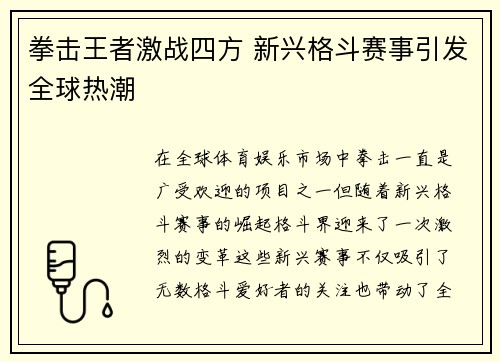 拳击王者激战四方 新兴格斗赛事引发全球热潮

在全球体育娱乐市场中拳击一直是广受欢迎的项目之一但随着新兴格斗赛事的崛起格斗界迎来了一次激烈的变革这些新兴赛事不仅吸引了无数格斗爱好者的关注也带动了全